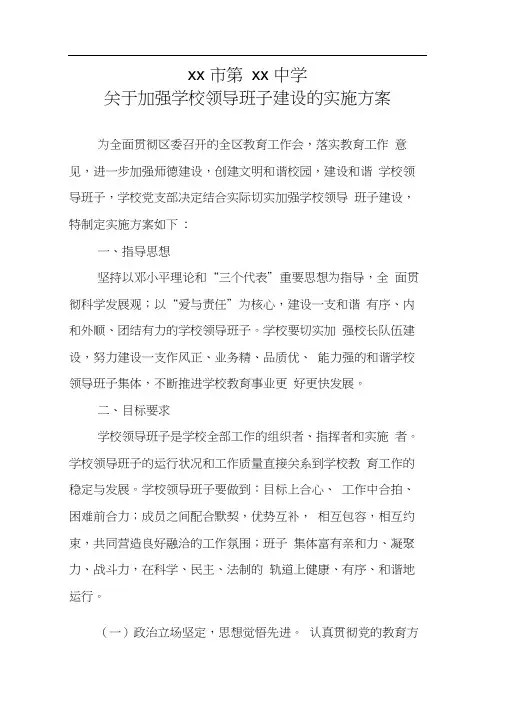 xx 市第 xx 中学
关于加强学校领导班子建设的实施方案

为全面贯彻区委召开的全区教育工作会，落实教育工作 意见，进一步加强师德建设，创建文明和谐校园，建设和谐 学校领导班子，学校党支部决定结合实际切实加强学校领导 班子建设，特制定实施方案如下：

一、指导思想

坚持以邓小平理论和“三个代表”重要思想为指导，全 面贯彻科学发展观；以“爱与责任”为核心，建设一支和谐 有序、内和外顺、团结有力的学校领导班子。学校要切实加 强校长队伍建设，努力建设一支作风正、业务精、品质优、 能力强的和谐学校领导班子集体，不断推进学校教育事业更 好更快发展。

二、目标要求

学校领导班子是学校全部工作的组织者、指挥者和实施 者。学校领导班子的运行状况和工作质量直接关系到学校教 育工作的稳定与发展。学校领导班子要做到：目标上合心、 工作中合拍、困难前合力；成员之间配合默契，优势互补， 相互包容，相互约束，共同营造良好融洽的工作氛围；班子 集体富有亲和力、凝聚力、战斗力，在科学、民主、法制的 轨道上健康、有序、和谐地运行。

（一）政治立场坚定，思想觉悟先进。 认真贯彻党的教育方